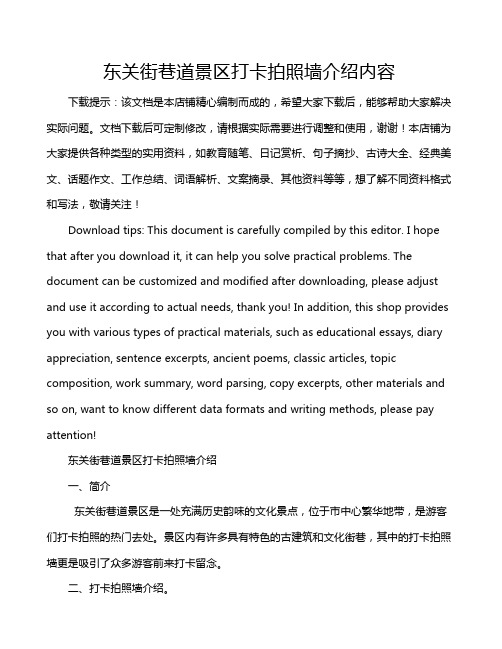 东关街巷道景区打卡拍照墙介绍内容

下载提示：该文档是本店铺精心编制而成的，希望大家下载后，能够帮助大家解决实际问题。文档下载后可定制修改，请根据实际需要进行调整和使用，谢谢！本店铺为大家提供各种类型的实用资料，如教育随笔、日记赏析、句子摘抄、古诗大全、经典美文、话题作文、工作总结、词语解析、文案摘录、其他资料等等，想了解不同资料格式和写法，敬请关注！

Download tips: This document is carefully compiled by this editor. I hope that after you download it, it can help you solve practical problems. The document can be customized and modified after downloading, please adjust and use it according to actual needs, thank you! In addition, this shop provides you with various types of practical materials, such as educational essays, diary appreciation, sentence excerpts, ancient poems, classic articles, topic composition, work summary, word parsing, copy excerpts, other materials and so on, want to know different data formats and writing methods, please pay attention!

东关街巷道景区打卡拍照墙介绍

一、简介

东关街巷道景区是一处充满历史韵味的文化景点，位于市中心繁华地带，是游客们打卡拍照的热门去处。景区内有许多具有特色的古建筑和文化街巷，其中的打卡拍照墙更是吸引了众多游客前来打卡留念。

二、打卡拍照墙介绍。